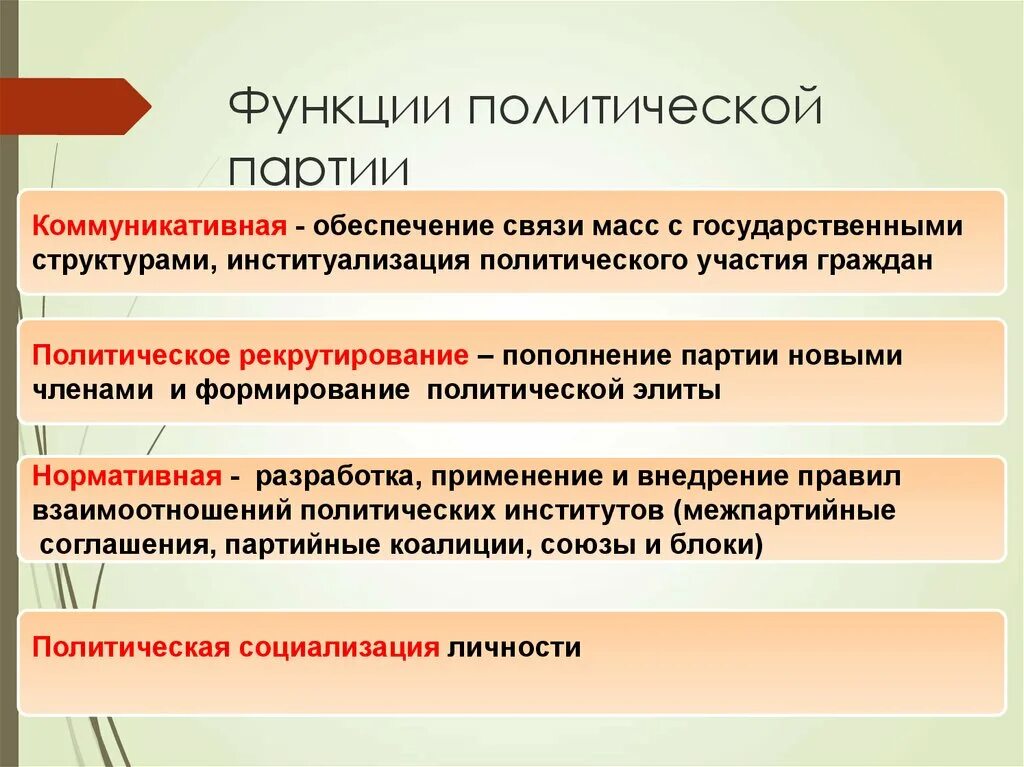 Функции политической партии

Коммуникативная - обеспечение связи масс с государственными структурами, институализация политического участия граждан

Политическое рекрутирование – пополнение партии новыми членами и формирование политической элиты

Нормативная - разработка, применение и внедрение правил взаимоотношений политических институтов (межпартийные соглашения, партийные коалиции, союзы и блоки)

Политическая социализация личности